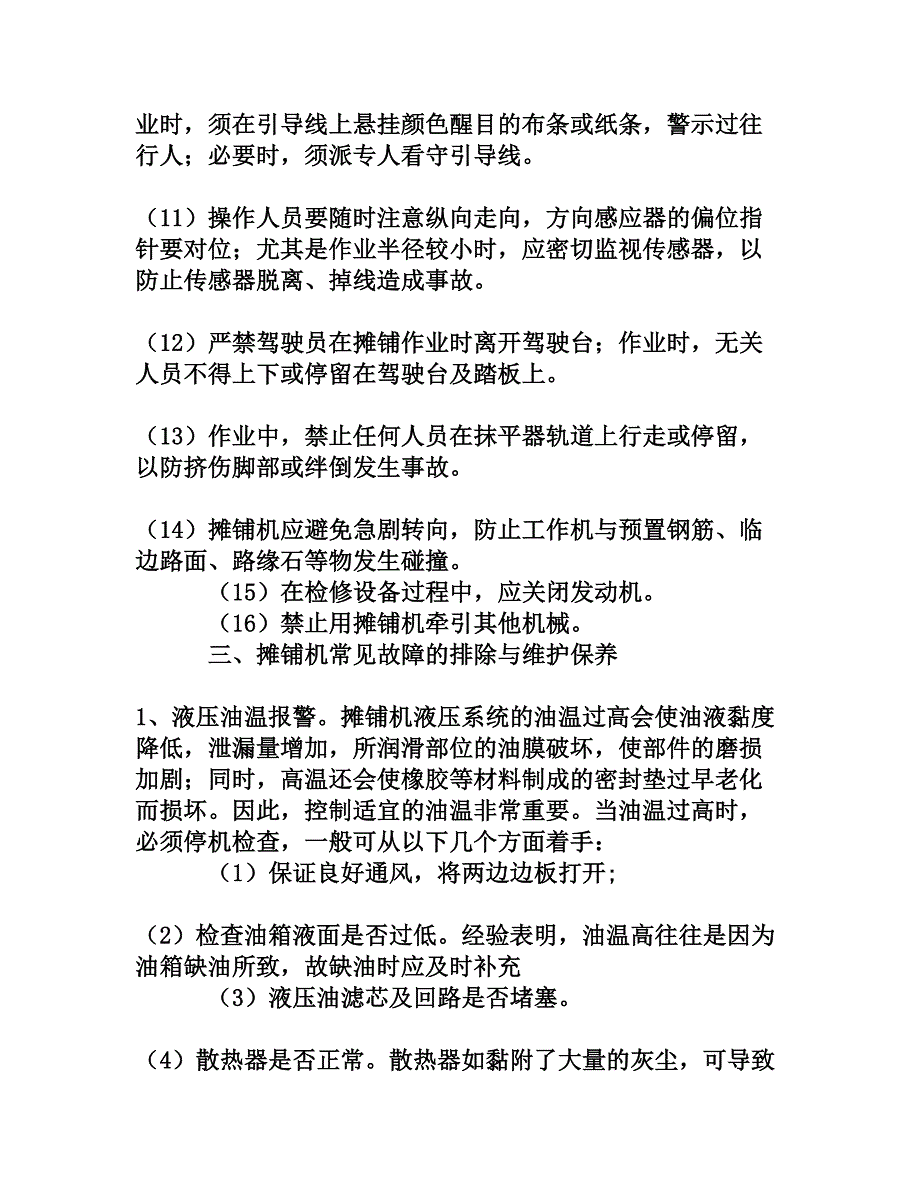 业时，须在引导线上悬挂颜色醒目的布条或纸条，警示过往行人；必要时，须派专人看守引导线。

（11）操作人员要随时注意纵向走向，方向感应器的偏位指针要对位；尤其是作业半径较小时，应密切监视传感器，以防止传感器脱离、掉线造成事故。

（12）严禁驾驶员在摊铺作业时离开驾驶台；作业时，无关人员不得上下或停留在驾驶台及踏板上。

（13）作业中，禁止任何人员在抹平器轨道上行走或停留，以防挤伤脚部或绊倒发生事故。

（14）摊铺机应避免急剧转向，防止工作机与预置钢筋、临边路面、路缘石等物发生碰撞。

（15）在检修设备过程中，应关闭发动机。

（16）禁止用摊铺机牵引其他机械。

三、摊铺机常见故障的排除与维护保养

1、液压油温报警。摊铺机液压系统的油温过高会使油液黏度降低，泄漏量增加，所润滑部位的油膜破坏，使部件的磨损加剧；同时，高温还会使橡胶等材料制成的密封垫过早老化而损坏。因此，控制适宜的油温非常重要。当油温过高时，必须停机检查，一般可从以下几个方面着手：

（1）保证良好通风，将两边边板打开;

（2）检查油箱液面是否过低。经验表明，油温高往往是因为油箱缺油所致，故缺油时应及时补充

（3）液压油滤芯及回路是否堵塞。

（4）散热器是否正常。散热器如黏附了大量的灰尘，可导致